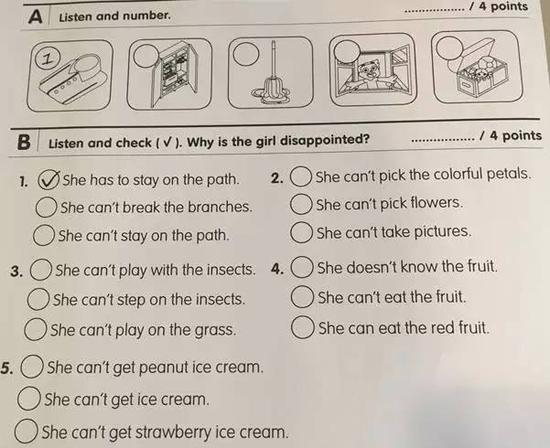 A Listen and number. ............... / 4 points

1

B Listen and check ( ✓ ). Why is the girl disappointed? ............... / 4 points

1. ✓ She has to stay on the path.
○ She can't break the branches.
○ She can't stay on the path.

2. ○ She can't pick the colorful petals.
○ She can't pick flowers.
○ She can't take pictures.

3. ○ She can't play with the insects.
○ She can't step on the insects.
○ She can't play on the grass.

4. ○ She doesn't know the fruit.
○ She can't eat the fruit.
○ She can eat the red fruit.

5. ○ She can't get peanut ice cream.
○ She can't get ice cream.
○ She can't get strawberry ice cream.